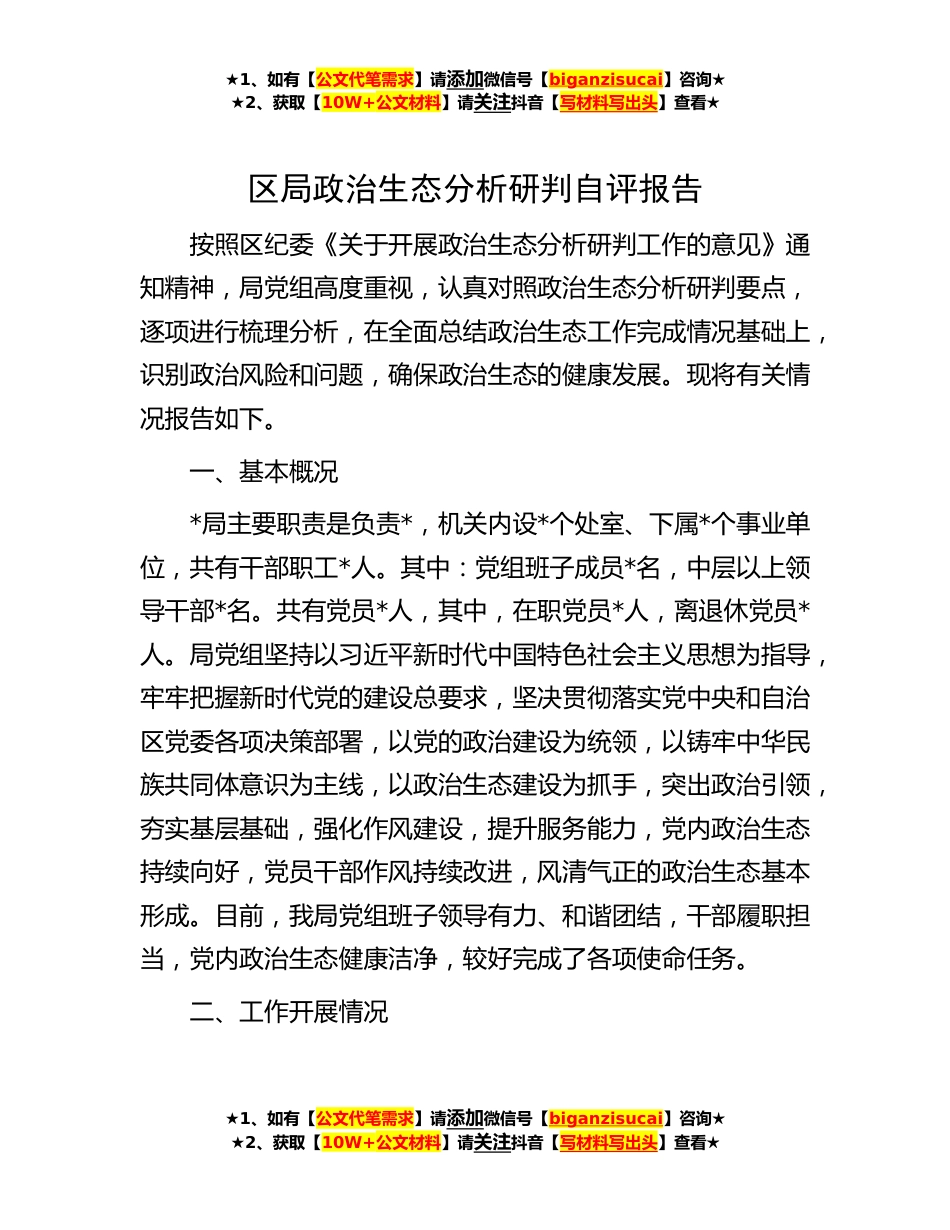 ★1、如有【公文代笔需求】请添加微信号【biganzisucai】咨询★
★2、获取【10W+公文材料】请关注抖音【写材料写出头】查看★

区局政治生态分析研判自评报告

按照区纪委《关于开展政治生态分析研判工作的意见》通知精神，局党组高度重视，认真对照政治生态分析研判要点，逐项进行梳理分析，在全面总结政治生态工作完成情况基础上，识别政治风险和问题，确保政治生态的健康发展。现将有关情况报告如下。

一、基本概况

*局主要职责是负责*，机关内设*个处室、下属*个事业单位，共有干部职工*人。其中：党组班子成员*名，中层以上领导干部*名。共有党员*人，其中，在职党员*人，离退休党员*人。局党组坚持以习近平新时代中国特色社会主义思想为指导，牢牢把握新时代党的建设总要求，坚决贯彻落实党中央和自治区党委各项决策部署，以党的政治建设为统领，以铸牢中华民族共同体意识为主线，以政治生态建设为抓手，突出政治引领，夯实基层基础，强化作风建设，提升服务能力，党内政治生态持续向好，党员干部作风持续改进，风清气正的政治生态基本形成。目前，我局党组班子领导有力、和谐团结，干部履职担当，党内政治生态健康洁净，较好完成了各项使命任务。

二、工作开展情况

★1、如有【公文代笔需求】请添加微信号【biganzisucai】咨询★
★2、获取【10W+公文材料】请关注抖音【写材料写出头】查看★